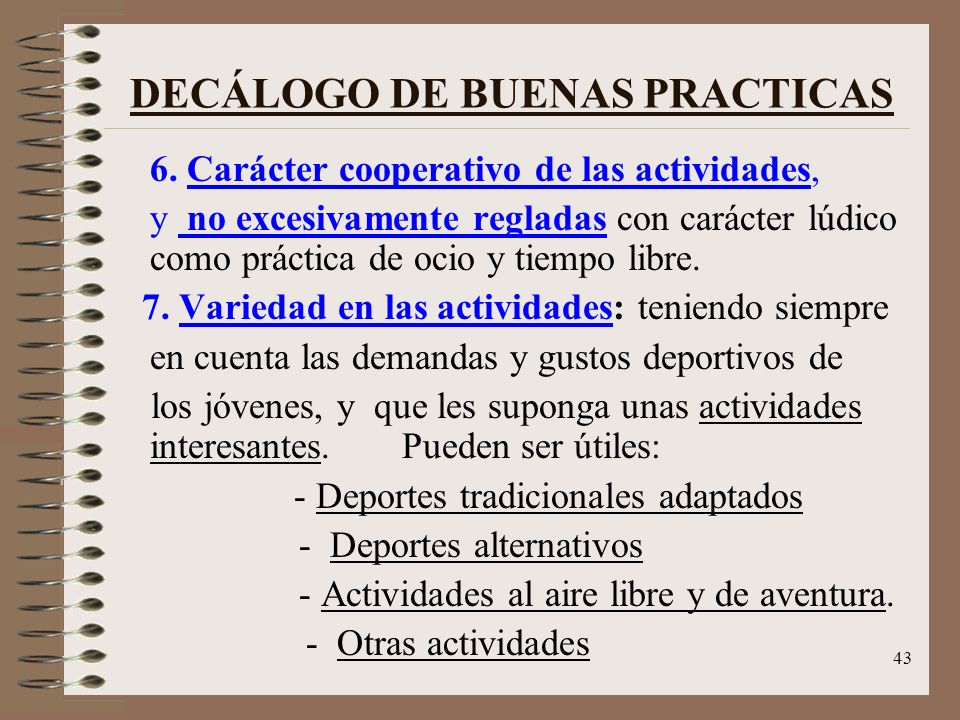 DECÁLOGO DE BUENAS PRACTICAS

6. Carácter cooperativo de las actividades, y no excesivamente regladas con carácter lúdico como práctica de ocio y tiempo libre.

7. Variedad en las actividades: teniendo siempre en cuenta las demandas y gustos deportivos de los jóvenes, y que les suponga unas actividades interesantes. Pueden ser útiles:

- Deportes tradicionales adaptados
- Deportes alternativos
- Actividades al aire libre y de aventura.
- Otras actividades

43